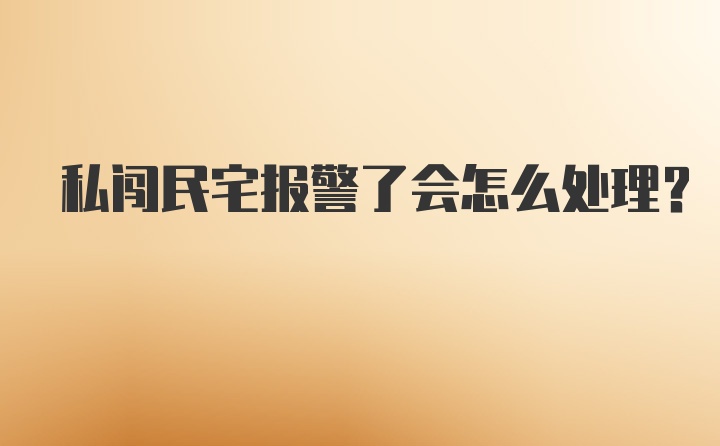 私闯民宅报警了会怎么处理?